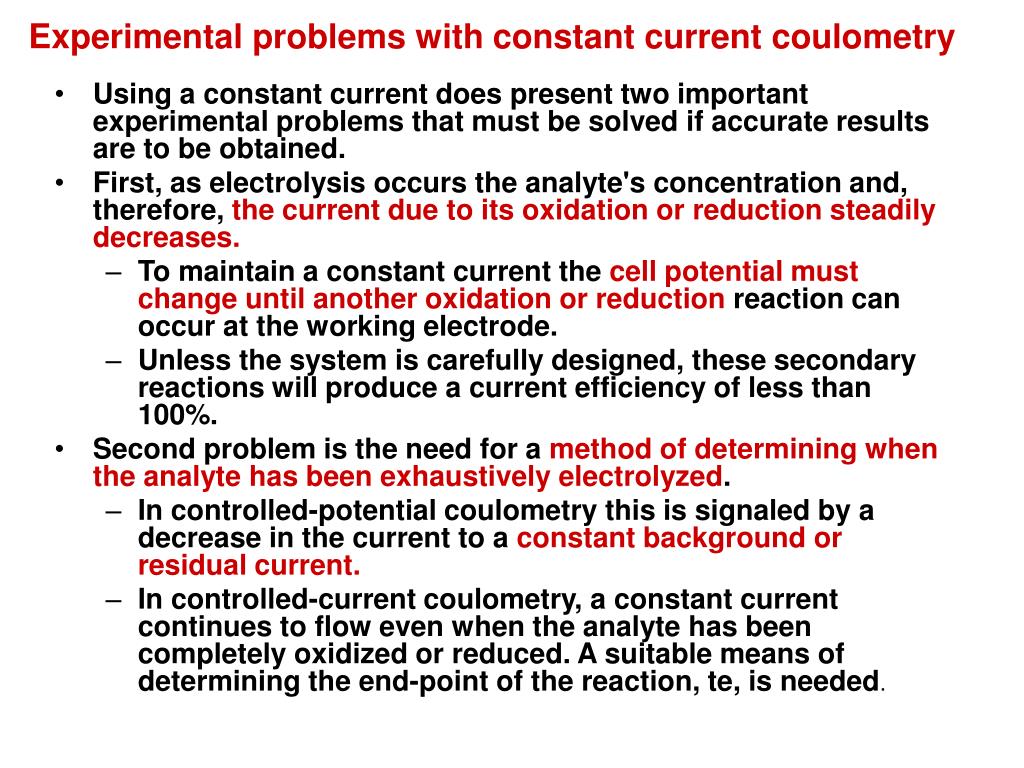 Experimental problems with constant current coulometry

• Using a constant current does present two important experimental problems that must be solved if accurate results are to be obtained.
• First, as electrolysis occurs the analyte's concentration and, therefore, the current due to its oxidation or reduction steadily decreases.
– To maintain a constant current the cell potential must change until another oxidation or reduction reaction can occur at the working electrode.
– Unless the system is carefully designed, these secondary reactions will produce a current efficiency of less than 100%.
• Second problem is the need for a method of determining when the analyte has been exhaustively electrolyzed.
– In controlled-potential coulometry this is signaled by a decrease in the current to a constant background or residual current.
– In controlled-current coulometry, a constant current continues to flow even when the analyte has been completely oxidized or reduced. A suitable means of determining the end-point of the reaction, te, is needed.